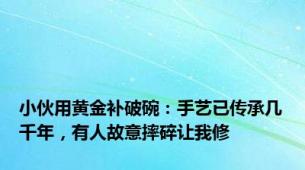 小伙用黄金补破碗：手艺已传承几千年，有人故意摔碎让我修